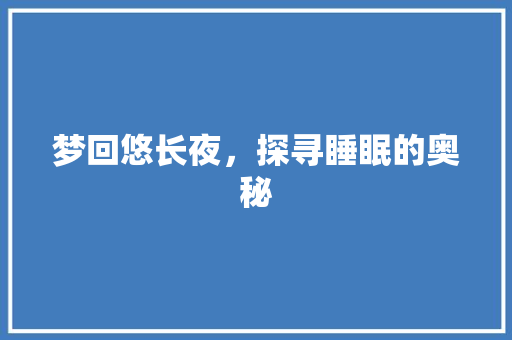 梦回悠长夜，探寻睡眠的奥秘